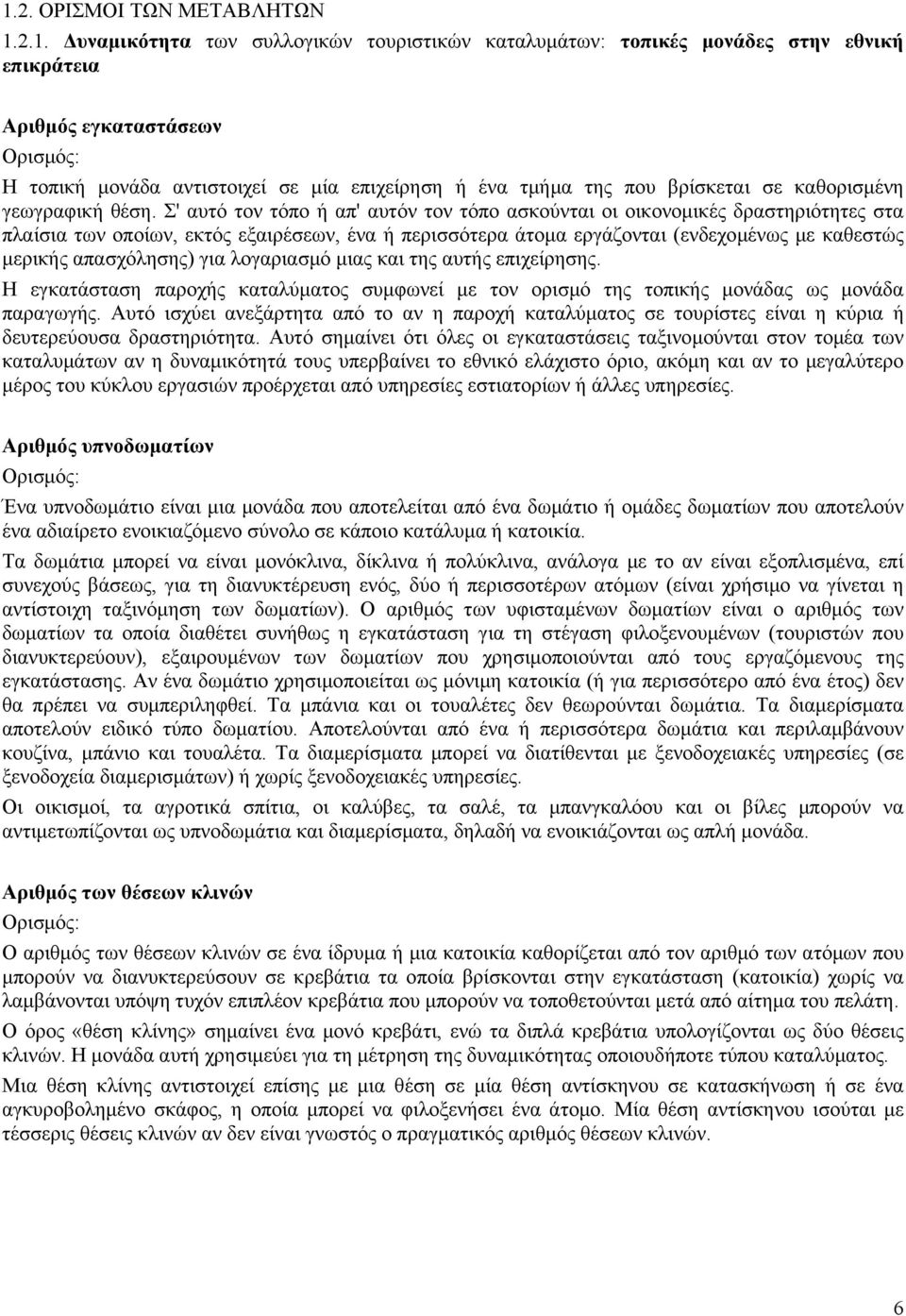 1.2. ΟΡΙΣΜΟΙ ΤΩΝ ΜΕΤΑΒΛΗΤΩΝ

1.2.1. Δυναμικότητα των συλλογικών τουριστικών καταλυμάτων: τοπικές μονάδες στην εθνική επικράτεια

Αριθμός εγκαταστάσεων

Ορισμός:

Η τοπική μονάδα αντιστοιχεί σε μία επιχείρηση ή ένα τμήμα της που βρίσκεται σε καθορισμένη γεωγραφική θέση. Σ' αυτό τον τόπο ή απ' αυτόν τον τόπο ασκούνται οι οικονομικές δραστηριότητες στα πλαίσια των οποίων, εκτός εξαιρέσεων, ένα ή περισσότερα άτομα εργάζονται (ενδεχομένως με καθεστώς μερικής απασχόλησης) για λογαριασμό μιας και της αυτής επιχείρησης.

Η εγκατάσταση παροχής καταλύματος συμφωνεί με τον ορισμό της τοπικής μονάδας ως μονάδα παραγωγής. Αυτό ισχύει ανεξάρτητα από το αν η παροχή καταλύματος σε τουρίστες είναι η κύρια ή δευτερεύουσα δραστηριότητα. Αυτό σημαίνει ότι όλες οι εγκαταστάσεις ταξινομούνται στον τομέα των καταλυμάτων αν η δυναμικότητά τους υπερβαίνει το εθνικό ελάχιστο όριο, ακόμη και αν το μεγαλύτερο μέρος του κύκλου εργασιών προέρχεται από υπηρεσίες εστιατορίων ή άλλες υπηρεσίες.

Αριθμός υπνοδωματίων

Ορισμός:

Ένα υπνοδωμάτιο είναι μια μονάδα που αποτελείται από ένα δωμάτιο ή ομάδες δωματίων που αποτελούν ένα αδιαίρετο ενοικιαζόμενο σύνολο σε κάποιο κατάλυμα ή κατοικία.

Τα δωμάτια μπορεί να είναι μονόκλινα, δίκλινα ή πολύκλινα, ανάλογα με το αν είναι εξοπλισμένα, επί συνεχούς βάσεως, για τη διανυκτέρευση ενός, δύο ή περισσοτέρων ατόμων (είναι χρήσιμο να γίνεται η αντίστοιχη ταξινόμηση των δωματίων). Ο αριθμός των υφισταμένων δωματίων είναι ο αριθμός των δωματίων τα οποία διαθέτει συνήθως η εγκατάσταση για τη στέγαση φιλοξενουμένων (τουριστών που διανυκτερεύουν), εξαιρουμένων των δωματίων που χρησιμοποιούνται από τους εργαζόμενους της εγκατάστασης. Αν ένα δωμάτιο χρησιμοποιείται ως μόνιμη κατοικία (ή για περισσότερο από ένα έτος) δεν θα πρέπει να συμπεριληφθεί. Τα μπάνια και οι τουαλέτες δεν θεωρούνται δωμάτια. Τα διαμερίσματα αποτελούν ειδικό τύπο δωματίου. Αποτελούνται από ένα ή περισσότερα δωμάτια και περιλαμβάνουν κουζίνα, μπάνιο και τουαλέτα. Τα διαμερίσματα μπορεί να διατίθενται με ξενοδοχειακές υπηρεσίες (σε ξενοδοχεία διαμερισμάτων) ή χωρίς ξενοδοχειακές υπηρεσίες.

Οι οικισμοί, τα αγροτικά σπίτια, οι καλύβες, τα σαλέ, τα μπανγκαλόου και οι βίλες μπορούν να αντιμετωπίζονται ως υπνοδωμάτια και διαμερίσματα, δηλαδή να ενοικιάζονται ως απλή μονάδα.

Αριθμός των θέσεων κλινών

Ορισμός:

Ο αριθμός των θέσεων κλινών σε ένα ίδρυμα ή μια κατοικία καθορίζεται από τον αριθμό των ατόμων που μπορούν να διανυκτερεύσουν σε κρεβάτια τα οποία βρίσκονται στην εγκατάσταση (κατοικία) χωρίς να λαμβάνονται υπόψη τυχόν επιπλέον κρεβάτια που μπορούν να τοποθετούνται μετά από αίτημα του πελάτη.

Ο όρος «θέση κλίνης» σημαίνει ένα μονό κρεβάτι, ενώ τα διπλά κρεβάτια υπολογίζονται ως δύο θέσεις κλινών. Η μονάδα αυτή χρησιμεύει για τη μέτρηση της δυναμικότητας οποιουδήποτε τύπου καταλύματος.

Μια θέση κλίνης αντιστοιχεί επίσης με μια θέση σε μία θέση αντίσκηνου σε κατασκήνωση ή σε ένα αγκυροβολημένο σκάφος, η οποία μπορεί να φιλοξενήσει ένα άτομο. Μία θέση αντίσκηνου ισούται με τέσσερις θέσεις κλινών αν δεν είναι γνωστός ο πραγματικός αριθμός θέσεων κλινών.

6